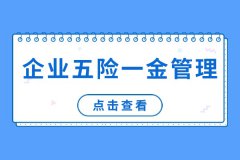 企业五险一金管理

点击查看